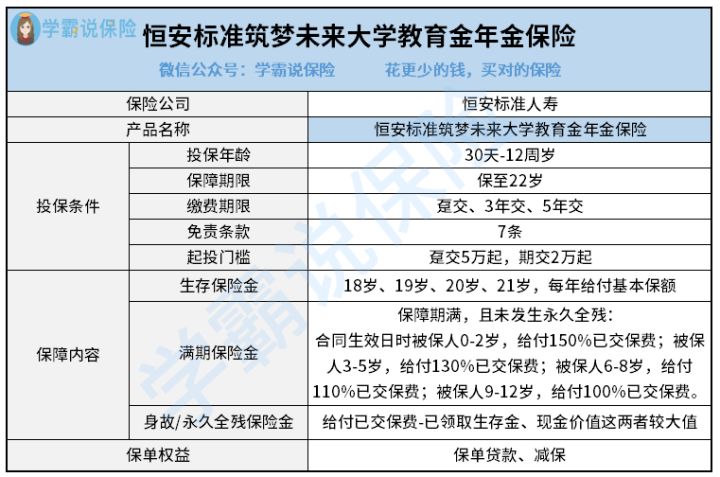 学霸说保险 恒安标准筑梦未来大学教育金年金保险

微信公众号：学霸说保险 花更少的钱，买对的保险

| 保险公司 | | 恒安标准人寿 |
|---|---|---|
| 产品名称 | | 恒安标准筑梦未来大学教育金年金保险 |
| 投保条件 | 投保年龄 | 30天-12周岁 |
| | 保障期限 | 保至22岁 |
| | 缴费期限 | 趸交、3年交、5年交 |
| | 免责条款 | 7条 |
| | 起投门槛 | 趸交5万起，期交2万起 |
| 保障内容 | 生存保险金 | 18岁、19岁、20岁、21岁，每年给付基本保额 |
| | 满期保险金 | 保障期满，且未发生永久全残：合同生效日时被保人0-2岁，给付150%已交保费；被保人3-5岁，给付130%已交保费；被保人6-8岁，给付110%已交保费；被保人9-12岁，给付100%已交保费。 |
| | 身故/永久全残保险金 | 给付已交保费-已领取生存金、现金价值这两者较大值 |
| 保单权益 | | 保单贷款、减保 |

学霸说保险